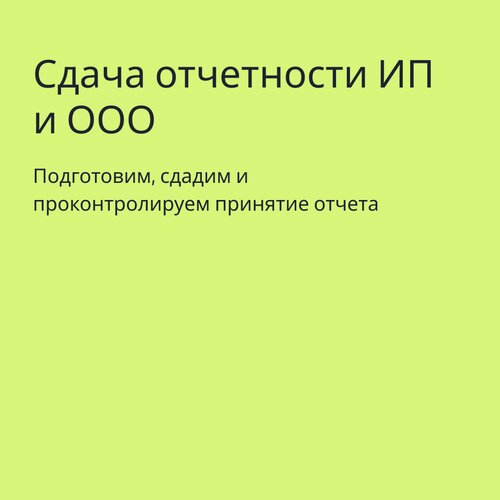 Сдача отчетности ИП и ООО

Подготовим, сдадим и проконтролируем принятие отчета